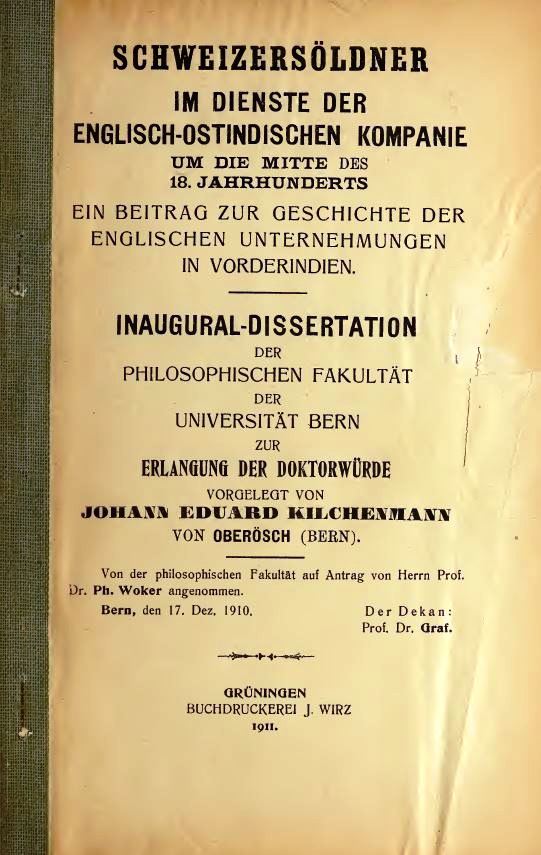 SCHWEIZERSÖLDNER
IM DIENSTE DER
ENGLISCH-OSTINDISCHEN KOMPANIE
UM DIE MITTE DES
18. JAHRHUNDERTS
EIN BEITRAG ZUR GESCHICHTE DER
ENGLISCHEN UNTERNEHMUNGEN
IN VORDERINDIEN.

INAUGURAL-DISSERTATION
DER
PHILOSOPHISCHEN FAKULTÄT
DER
UNIVERSITÄT BERN
ZUR
ERLANGUNG DER DOKTORWÜRDE
VORGELEGT VON
JOHANN EDUARD KILCHENMANN
VON OBERÖSCH (BERN).

Von der philosophischen Fakultät auf Antrag von Herrn Prof. Dr. Ph. Woker angenommen.
Bern, den 17. Dez. 1910.

Der Dekan:
Prof. Dr. Graf.

GRÜNINGEN
BUCHDRUCKEREI J. WIRZ
1911.